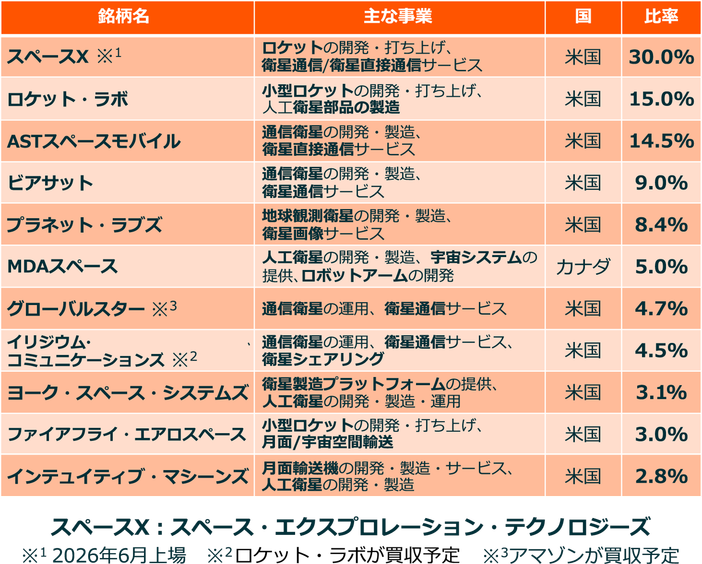 | 銘柄名 | 主な事業 | 国 | 比率 |
|---|---|---|---|
| スペースX ※$^1$ | ロケットの開発・打ち上げ、衛星通信/衛星直接通信サービス | 米国 | 30.0% |
| ロケット・ラボ | 小型ロケットの開発・打ち上げ、人工衛星部品の製造 | 米国 | 15.0% |
| ASTスペースモバイル | 通信衛星の開発・製造、衛星直接通信サービス | 米国 | 14.5% |
| ビアサット | 通信衛星の開発・製造、衛星通信サービス | 米国 | 9.0% |
| プラネット・ラブズ | 地球観測衛星の開発・製造、衛星画像サービス | 米国 | 8.4% |
| MDAスペース | 人工衛星の開発・製造、宇宙システムの提供、ロボットアームの開発 | カナダ | 5.0% |
| グローバルスター ※$^3$ | 通信衛星の運用、衛星通信サービス | 米国 | 4.7% |
| イリジウム・コミュニケーションズ ※$^2$ | 通信衛星の運用、衛星通信サービス、衛星シェアリング | 米国 | 4.5% |
| ヨーク・スペース・システムズ | 衛星製造プラットフォームの提供、人工衛星の開発・製造・運用 | 米国 | 3.1% |
| ファイアフライ・エアロスペース | 小型ロケットの開発・打ち上げ、月面/宇宙空間輸送 | 米国 | 3.0% |
| インテュイティブ・マシーンズ | 月面輸送機の開発・製造・サービス、人工衛星の開発・製造 | 米国 | 2.8% |

スペースX：スペース・エクスプロレーション・テクノロジーズ
※$^1$ 2026年6月上場　※$^2$ロケット・ラボが買収予定　※$^3$アマゾンが買収予定